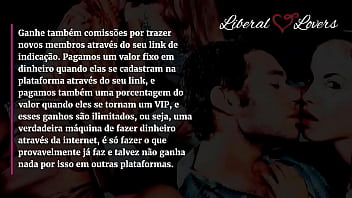 Liberal Lovers

Ganhe também comissões por trazer novos membros através do seu link de indicação. Pagamos um valor fixo em dinheiro quando elas se cadastram na plataforma através do seu link, e pagamos também uma porcentagem do valor quando eles se tornam um VIP, e esses ganhos são ilimitados, ou seja, uma verdadeira máquina de fazer dinheiro através da internet, é só fazer o que provavelmente já faz e talvez não ganha nada por isso em outras plataformas.